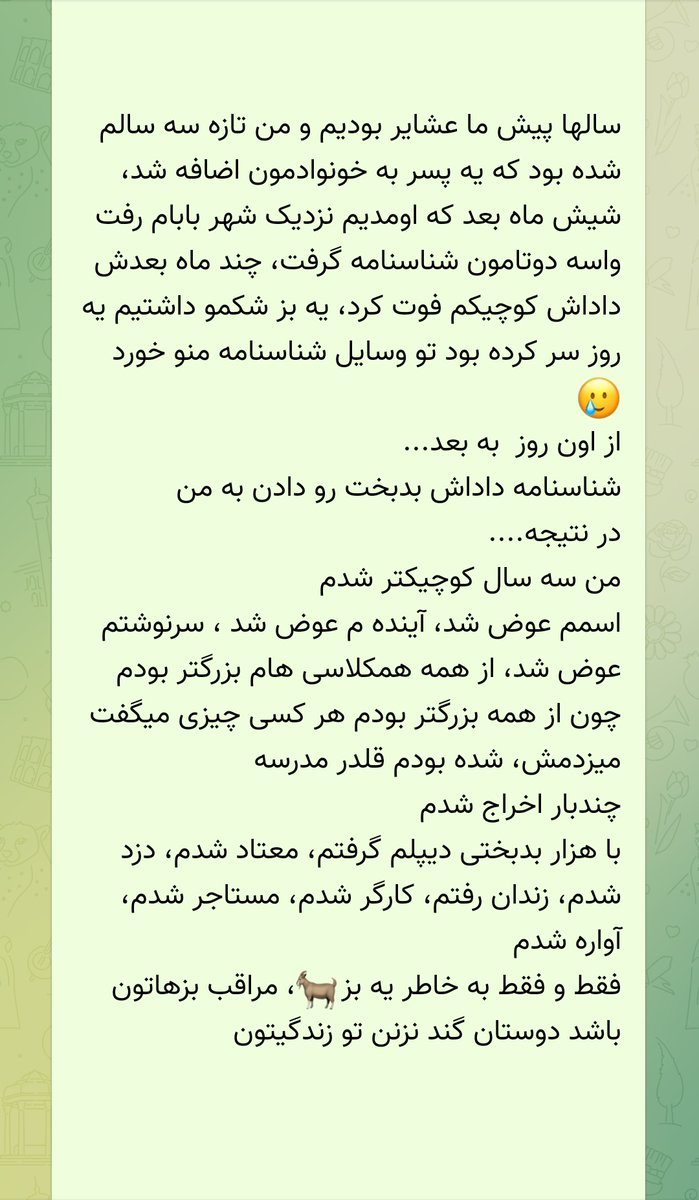 سالها پیش ما عشایر بودیم و من تازه سه سالم شده بود که یه پسر به خونوادمون اضافه شد، شیش ماه بعد که اومدیم نزدیک شهر بابام رفت واسه دوتامون شناسنامه گرفت، چند ماه بعدش داداش کوچیکم فوت کرد، یه بز شکمو داشتیم یه روز سر کرده بود تو وسایل شناسنامه منو خورد 🥲
از اون روز  به بعد...
شناسنامه داداش بدبخت رو دادن به من
در نتیجه....
من سه سال کوچیکتر شدم
اسمم عوض شد، آینده م عوض شد ، سرنوشتم عوض شد، از همه همکلاسی هام بزرگتر بودم چون از همه بزرگتر بودم هر کسی چیزی میگفت میزدمش، شده بودم قلدر مدرسه
چندبار اخراج شدم
با هزار بدبختی دیپلم گرفتم، معتاد شدم، دزد شدم، زندان رفتم، کارگر شدم، مستاجر شدم، آواره شدم
فقط و فقط به خاطر یه بز🐐، مراقب بزهاتون باشد دوستان گند نزنن تو زندگیتون